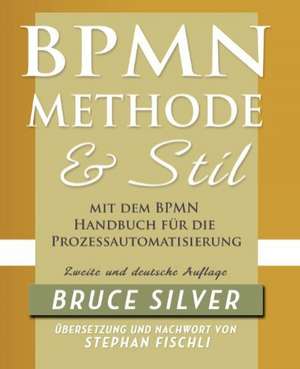 BPMN
METHODE
& Stil

MIT DEM BPMN
HANDBUCH FÜR DIE
PROZESSAUTOMATISIERUNG

Zweite und deutsche Auflage

BRUCE SILVER

ÜBERSETZUNG UND NACHWORT VON
STEPHAN FISCHLI